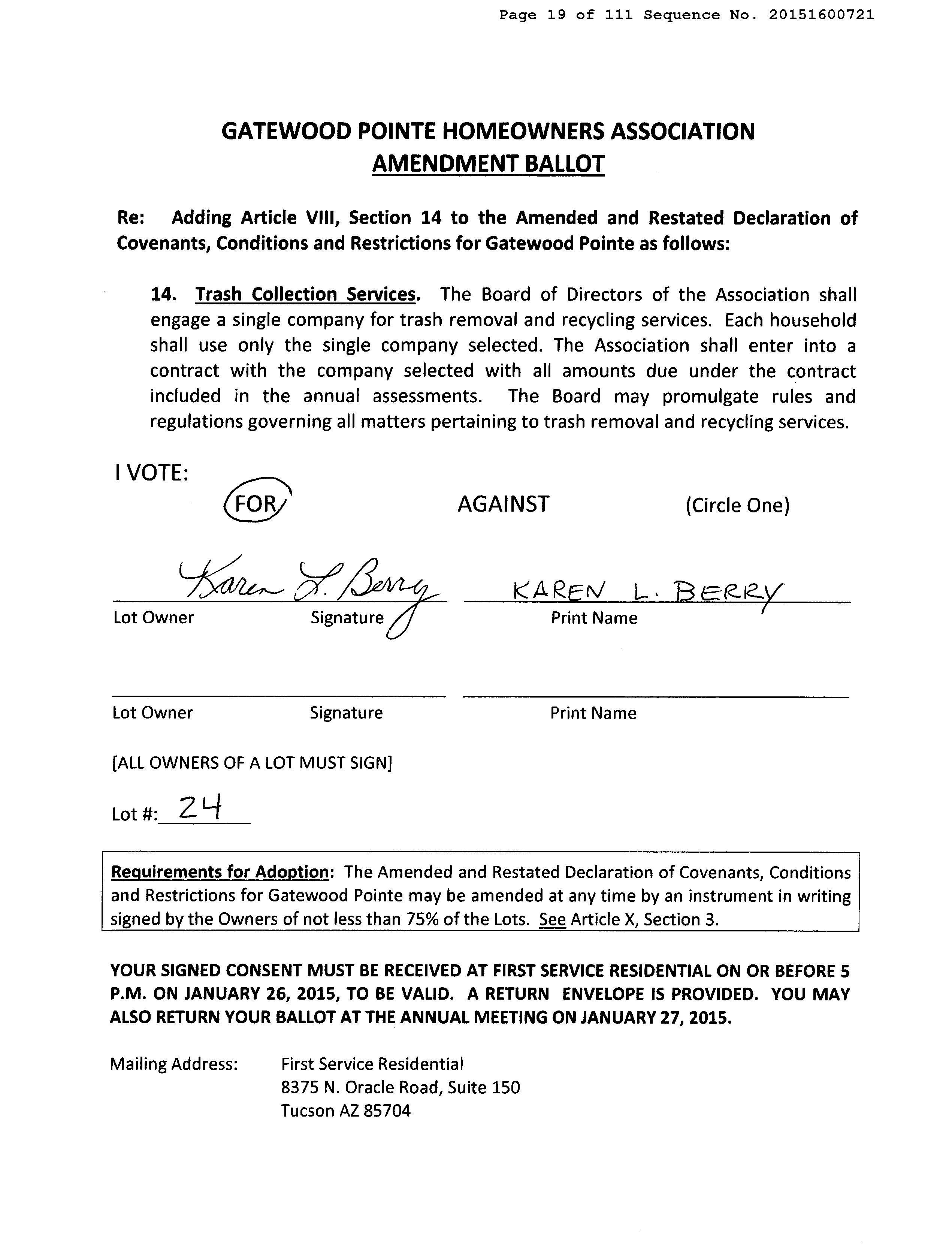 Page 19 of 111 Sequence No. 20151600721

GATEWOOD POINTE HOMEOWNERS ASSOCIATION
AMENDMENT BALLOT

Re: Adding Article VIII, Section 14 to the Amended and Restated Declaration of Covenants, Conditions and Restrictions for Gatewood Pointe as follows:

14. Trash Collection Services. The Board of Directors of the Association shall engage a single company for trash removal and recycling services. Each household shall use only the single company selected. The Association shall enter into a contract with the company selected with all amounts due under the contract included in the annual assessments. The Board may promulgate rules and regulations governing all matters pertaining to trash removal and recycling services.

I VOTE:
FOR AGAINST (Circle One)

Karen L. Berry KAREN L. BERRY
Lot Owner Signature Print Name

Lot Owner Signature Print Name

[ALL OWNERS OF A LOT MUST SIGN]

Lot #: 24

Requirements for Adoption: The Amended and Restated Declaration of Covenants, Conditions and Restrictions for Gatewood Pointe may be amended at any time by an instrument in writing signed by the Owners of not less than 75% of the Lots. See Article X, Section 3.

YOUR SIGNED CONSENT MUST BE RECEIVED AT FIRST SERVICE RESIDENTIAL ON OR BEFORE 5 P.M. ON JANUARY 26, 2015, TO BE VALID. A RETURN ENVELOPE IS PROVIDED. YOU MAY ALSO RETURN YOUR BALLOT AT THE ANNUAL MEETING ON JANUARY 27, 2015.

Mailing Address: First Service Residential
8375 N. Oracle Road, Suite 150
Tucson AZ 85704